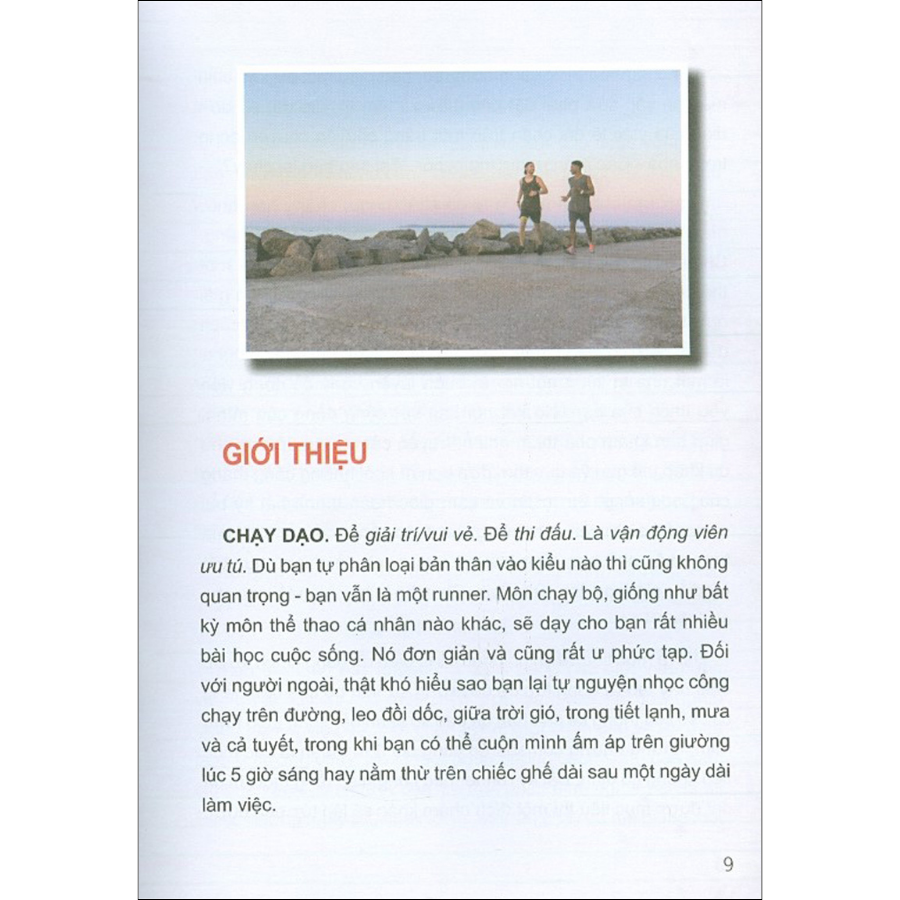 GIỚI THIỆU

CHẠY DẠO. Để giải trí/vui vẻ. Để thi đấu. Là vận động viên ưu tú. Dù bạn tự phân loại bản thân vào kiểu nào thì cũng không quan trọng - bạn vẫn là một runner. Môn chạy bộ, giống như bất kỳ môn thể thao cá nhân nào khác, sẽ dạy cho bạn rất nhiều bài học cuộc sống. Nó đơn giản và cũng rất ư phức tạp. Đối với người ngoài, thật khó hiểu sao bạn lại tự nguyện nhọc công chạy trên đường, leo đồi dốc, giữa trời gió, trong tiết lạnh, mưa và cả tuyết, trong khi bạn có thể cuộn mình ấm áp trên giường lúc 5 giờ sáng hay nằm thừ trên chiếc ghế dài sau một ngày dài làm việc.

9